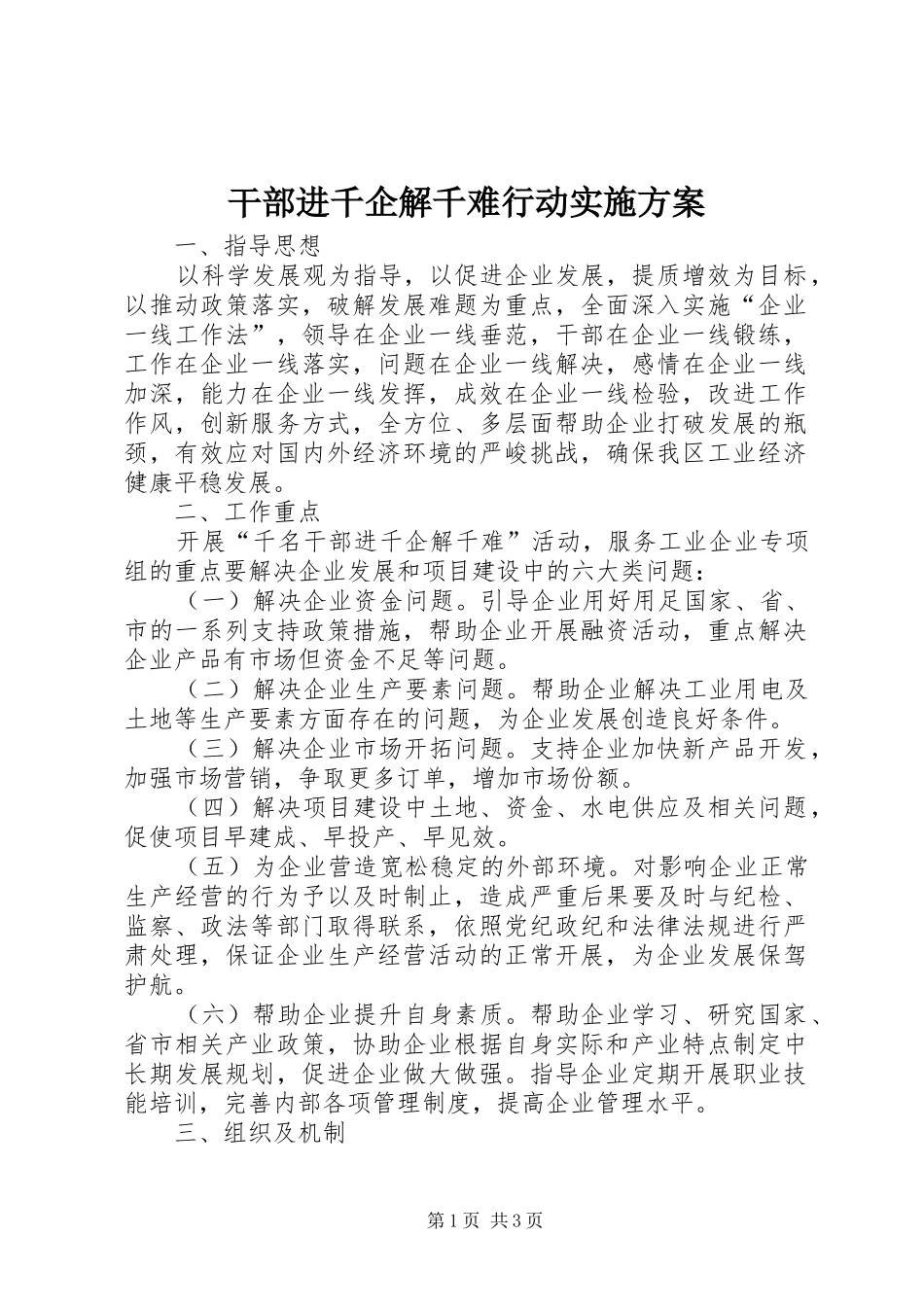 干部进千企解千难行动实施方案

一、指导思想

以科学发展观为指导，以促进企业发展，提质增效为目标，以推动政策落实，破解发展难题为重点，全面深入实施“企业一线工作法”，领导在企业一线垂范，干部在企业一线锻练，工作在企业一线落实，问题在企业一线解决，感情在企业一线加深，能力在企业一线发挥，成效在企业一线检验，改进工作作风，创新服务方式，全方位、多层面帮助企业打破发展的瓶颈，有效应对国内外经济环境的严峻挑战，确保我区工业经济健康平稳发展。

二、工作重点

开展“千名干部进千企解千难”活动，服务工业企业专项组的重点要解决企业发展和项目建设中的六大类问题：

（一）解决企业资金问题。引导企业用好用足国家、省、市的一系列支持政策措施，帮助企业开展融资活动，重点解决企业产品有市场但资金不足等问题。

（二）解决企业生产要素问题。帮助企业解决工业用电及土地等生产要素方面存在的问题，为企业发展创造良好条件。

（三）解决企业市场开拓问题。支持企业加快新产品开发，加强市场营销，争取更多订单，增加市场份额。

（四）解决项目建设中土地、资金、水电供应及相关问题，促使项目早建成、早投产、早见效。

（五）为企业营造宽松稳定的外部环境。对影响企业正常生产经营的行为予以及时制止，造成严重后果要及时与纪检、监察、政法等部门取得联系，依照党纪政纪和法律法规进行严肃处理，保证企业生产经营活动的正常开展，为企业发展保驾护航。

（六）帮助企业提升自身素质。帮助企业学习、研究国家、省市相关产业政策，协助企业根据自身实际和产业特点制定中长期发展规划，促进企业做大做强。指导企业定期开展职业技能培训，完善内部各项管理制度，提高企业管理水平。

三、组织及机制

第1页 共3页